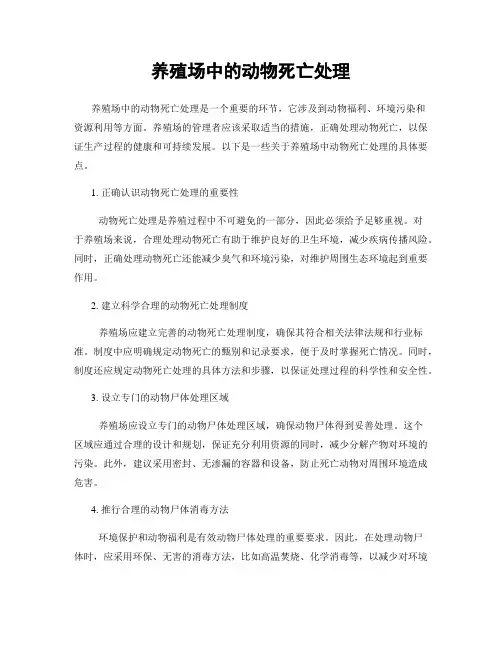 养殖场中的动物死亡处理

养殖场中的动物死亡处理是一个重要的环节，它涉及到动物福利、环境污染和资源利用等方面。养殖场的管理者应该采取适当的措施，正确处理动物死亡，以保证生产过程的健康和可持续发展。以下是一些关于养殖场中动物死亡处理的具体要点。

1. 正确认识动物死亡处理的重要性

动物死亡处理是养殖过程中不可避免的一部分，因此必须给予足够重视。对于养殖场来说，合理处理动物死亡有助于维护良好的卫生环境，减少疾病传播风险。同时，正确处理动物死亡还能减少臭气和环境污染，对维护周围生态环境起到重要作用。

2. 建立科学合理的动物死亡处理制度

养殖场应建立完善的动物死亡处理制度，确保其符合相关法律法规和行业标准。制度中应明确规定动物死亡的甄别和记录要求，便于及时掌握死亡情况。同时，制度还应规定动物死亡处理的具体方法和步骤，以保证处理过程的科学性和安全性。

3. 设立专门的动物尸体处理区域

养殖场应设立专门的动物尸体处理区域，确保动物尸体得到妥善处理。这个区域应通过合理的设计和规划，保证充分利用资源的同时，减少分解产物对环境的污染。此外，建议采用密封、无渗漏的容器和设备，防止死亡动物对周围环境造成危害。

4. 推行合理的动物尸体消毒方法

环境保护和动物福利是有效动物尸体处理的重要要求。因此，在处理动物尸体时，应采用环保、无害的消毒方法，比如高温焚烧、化学消毒等，以减少对环境